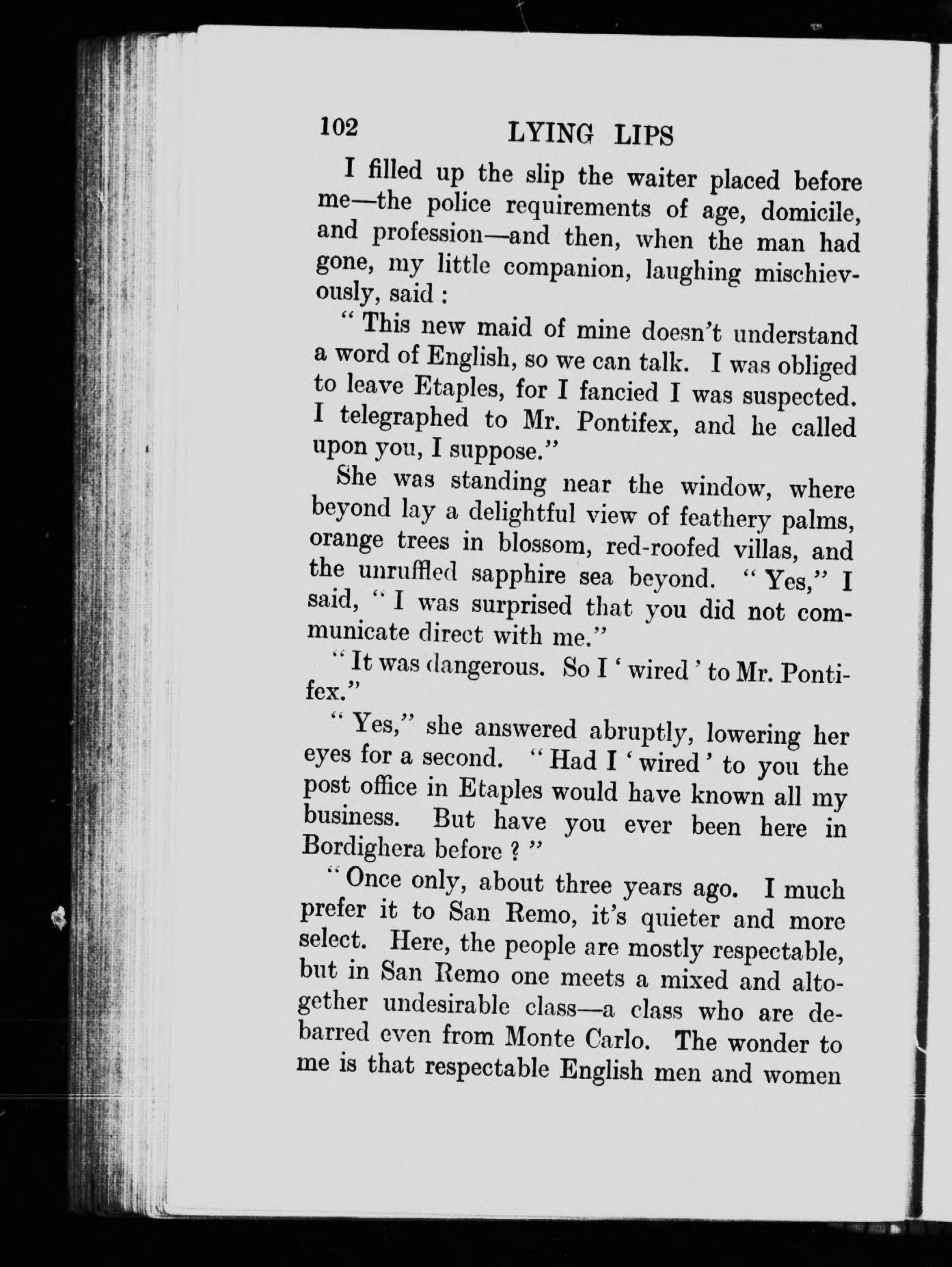 102 LYING LIPS

I filled up the slip the waiter placed before me—the police requirements of age, domicile, and profession—and then, when the man had gone, my little companion, laughing mischievously, said :

" This new maid of mine doesn't understand a word of English, so we can talk. I was obliged to leave Etaples, for I fancied I was suspected. I telegraphed to Mr. Pontifex, and he called upon you, I suppose."

She was standing near the window, where beyond lay a delightful view of feathery palms, orange trees in blossom, red-roofed villas, and the unruffled sapphire sea beyond. " Yes," I said, " I was surprised that you did not communicate direct with me."

" It was dangerous. So I ' wired ' to Mr. Pontifex."

" Yes," she answered abruptly, lowering her eyes for a second. " Had I ' wired ' to you the post office in Etaples would have known all my business. But have you ever been here in Bordighera before ? "

" Once only, about three years ago. I much prefer it to San Remo, it's quieter and more select. Here, the people are mostly respectable, but in San Remo one meets a mixed and altogether undesirable class—a class who are debarred even from Monte Carlo. The wonder to me is that respectable English men and women